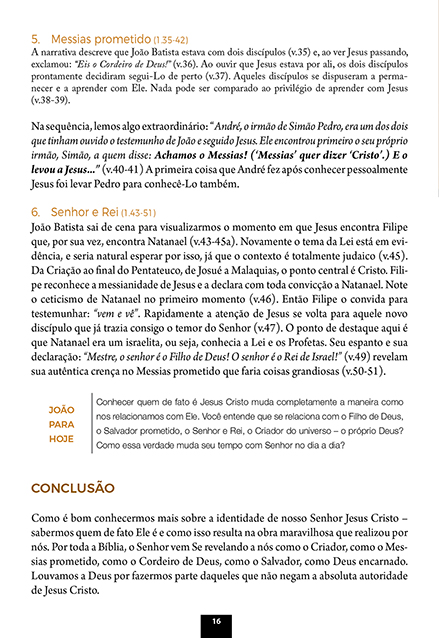 5. Messias prometido (1.35-42)
A narrativa descreve que João Batista estava com dois discípulos (v.35) e, ao ver Jesus passando, exclamou: "Eis o Cordeiro de Deus!" (v.36). Ao ouvir que Jesus estava por ali, os dois discípulos prontamente decidiram segui-Lo de perto (v.37). Aqueles discípulos se dispuseram a permanecer e a aprender com Ele. Nada pode ser comparado ao privilégio de aprender com Jesus (v.38-39).

Na sequência, lemos algo extraordinário: "André, o irmão de Simão Pedro, era um dos dois que tinham ouvido o testemunho de João e seguido Jesus. Ele encontrou primeiro o seu próprio irmão, Simão, a quem disse: Achamos o Messias! ('Messias' quer dizer 'Cristo'.) E o levou a Jesus..." (v.40-41) A primeira coisa que André fez após conhecer pessoalmente Jesus foi levar Pedro para conhecê-Lo também.

6. Senhor e Rei (1.43-51)
João Batista sai de cena para visualizarmos o momento em que Jesus encontra Filipe que, por sua vez, encontra Natanael (v.43-45a). Novamente o tema da Lei está em evidência, e seria natural esperar por isso, já que o contexto é totalmente judaico (v.45). Da Criação ao final do Pentateuco, de Josué a Malaquias, o ponto central é Cristo. Filipe reconhece a messianidade de Jesus e a declara com toda convicção a Natanael. Note o ceticismo de Natanael no primeiro momento (v.46). Então Filipe o convida para testemunhar: "vem e vê". Rapidamente a atenção de Jesus se volta para aquele novo discípulo que já trazia consigo o temor do Senhor (v.47). O ponto de destaque aqui é que Natanael era um israelita, ou seja, conhecia a Lei e os Profetas. Seu espanto e sua declaração: "Mestre, o senhor é o Filho de Deus! O senhor é o Rei de Israel!" (v.49) revelam sua autêntica crença no Messias prometido que faria coisas grandiosas (v.50-51).

JOÃO PARA HOJE

Conhecer quem de fato é Jesus Cristo muda completamente a maneira como nos relacionamos com Ele. Você entende que se relaciona com o Filho de Deus, o Salvador prometido, o Senhor e Rei, o Criador do universo – o próprio Deus? Como essa verdade muda seu tempo com Senhor no dia a dia?

CONCLUSÃO

Como é bom conhecermos mais sobre a identidade de nosso Senhor Jesus Cristo – sabermos quem de fato Ele é e como isso resulta na obra maravilhosa que realizou por nós. Por toda a Bíblia, o Senhor vem Se revelando a nós como o Criador, como o Messias prometido, como o Cordeiro de Deus, como o Salvador, como Deus encarnado. Louvamos a Deus por fazermos parte daqueles que não negam a absoluta autoridade de Jesus Cristo.

16